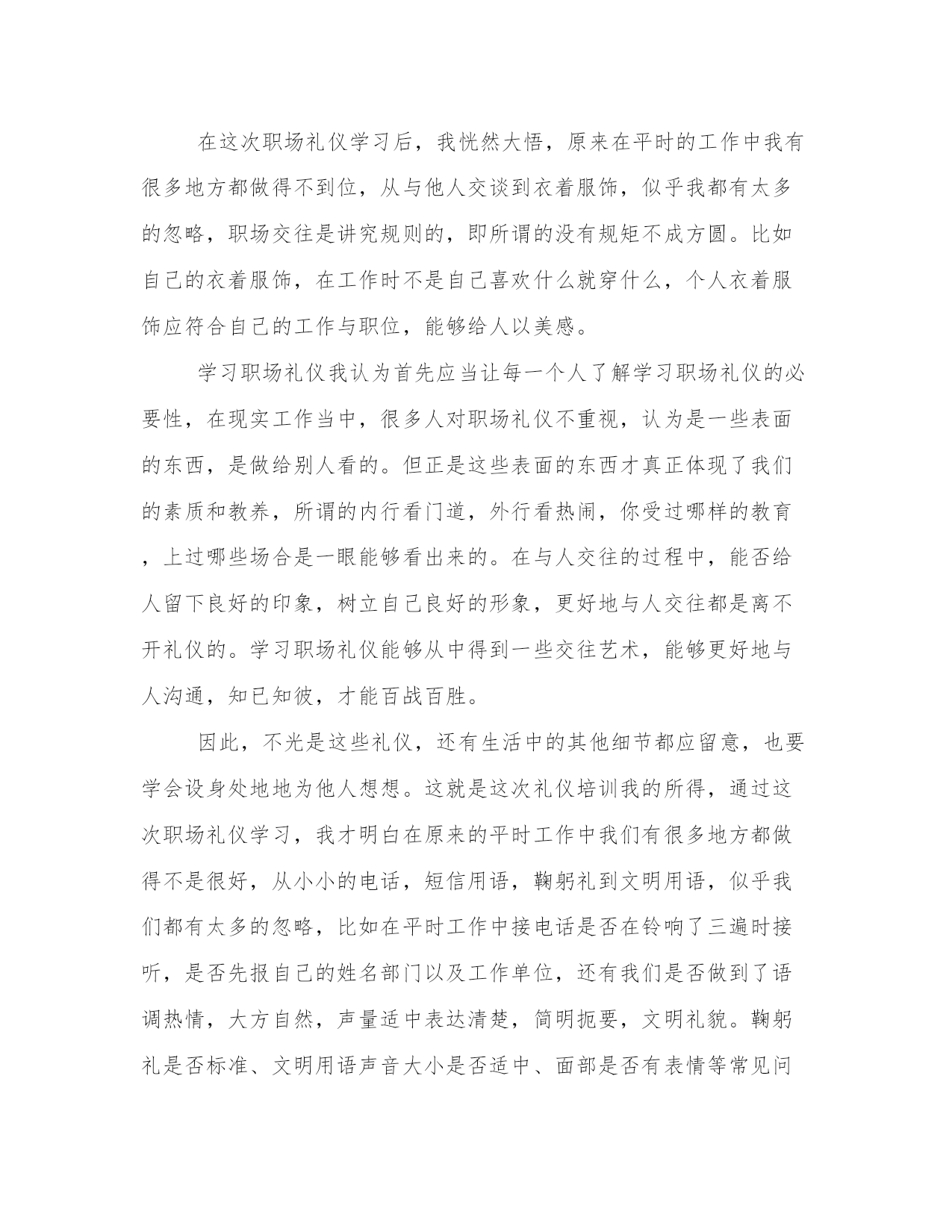 在这次职场礼仪学习后，我恍然大悟，原来在平时的工作中我有很多地方都做得不到位，从与他人交谈到衣着服饰，似乎我都有太多的忽略，职场交往是讲究规则的，即所谓的没有规矩不成方圆。比如自己的衣着服饰，在工作时不是自己喜欢什么就穿什么，个人衣着服饰应符合自己的工作与职位，能够给人以美感。

学习职场礼仪我认为首先应当让每一个人了解学习职场礼仪的必要性，在现实工作当中，很多人对职场礼仪不重视，认为是一些表面的东西，是做给别人看的。但正是这些表面的东西才真正体现了我们的素质和教养，所谓的内行看门道，外行看热闹，你受过哪样的教育，上过哪些场合是一眼能够看出来的。在与人交往的过程中，能否给人留下良好的印象，树立自己良好的形象，更好地与人交往都是离不开礼仪的。学习职场礼仪能够从中得到一些交往艺术，能够更好地与人沟通，知已知彼，才能百战百胜。

因此，不光是这些礼仪，还有生活中的其他细节都应留意，也要学会设身处地地为他人想想。这就是这次礼仪培训我的所得，通过这次职场礼仪学习，我才明白在原来的平时工作中我们有很多地方都做得不是很好，从小小的电话，短信用语，鞠躬礼到文明用语，似乎我们都有太多的忽略，比如在平时工作中接电话是否在铃响了三遍时接听，是否先报自己的姓名部门以及工作单位，还有我们是否做到了语调热情，大方自然，声量适中表达清楚，简明扼要，文明礼貌。鞠躬礼是否标准、文明用语声音大小是否适中、面部是否有表情等常见问